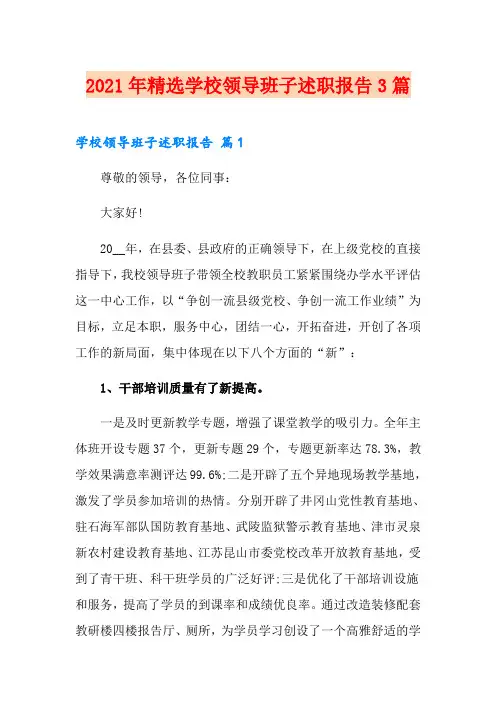 2021年精选学校领导班子述职报告3篇

学校领导班子述职报告 篇1

尊敬的领导，各位同事：

大家好!

20__年，在县委、县政府的正确领导下，在上级党校的直接指导下，我校领导班子带领全校教职员工紧紧围绕办学水平评估这一中心工作，以“争创一流县级党校、争创一流工作业绩”为目标，立足本职，服务中心，团结一心，开拓奋进，开创了各项工作的新局面，集中体现在以下八个方面的“新”：

1、干部培训质量有了新提高。

一是及时更新教学专题，增强了课堂教学的吸引力。全年主体班开设专题37个，更新专题29个，专题更新率达78.3%，教学效果满意率测评达99.6%;二是开辟了五个异地现场教学基地，激发了学员参加培训的热情。分别开辟了井冈山党性教育基地、驻石海军部队国防教育基地、武陵监狱警示教育基地、津市灵泉新农村建设教育基地、江苏昆山市委党校改革开放教育基地，受到了青干班、科干班学员的广泛好评;三是优化了干部培训设施和服务，提高了学员的到课率和成绩优良率。通过改造装修配套教研楼四楼报告厅、厕所，为学员学习创设了一个高雅舒适的学